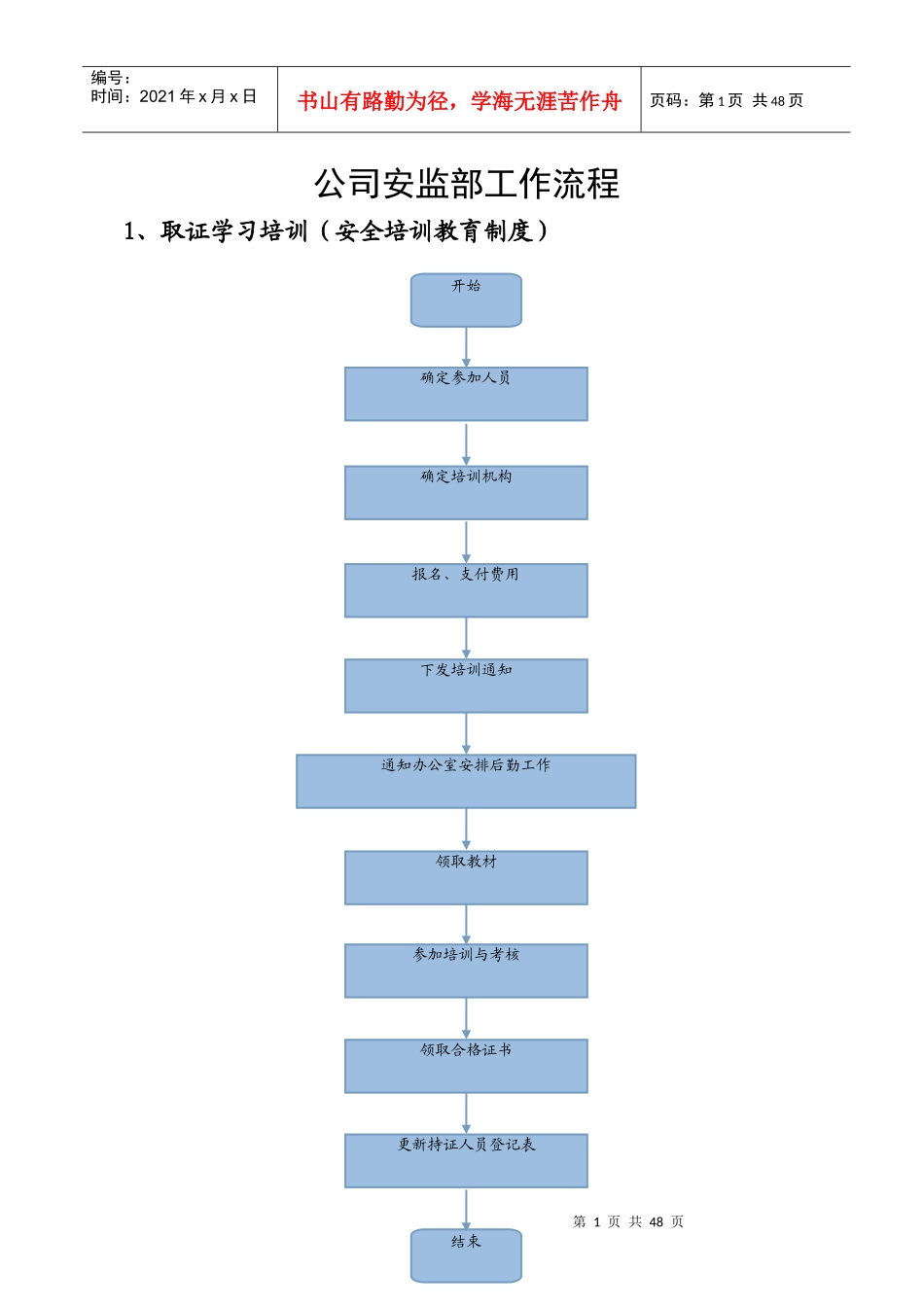 编号：
时间：2021年x月x日

书山有路勤为径，学海无涯苦作舟

页码：第1页 共48页

公司安监部工作流程

1、取证学习培训（安全培训教育制度）

开始

确定参加人员

确定培训机构

报名、支付费用

下发培训通知

通知办公室安排后勤工作

领取教材

参加培训与考核

领取合格证书

更新持证人员登记表

结束

第1页 共48页